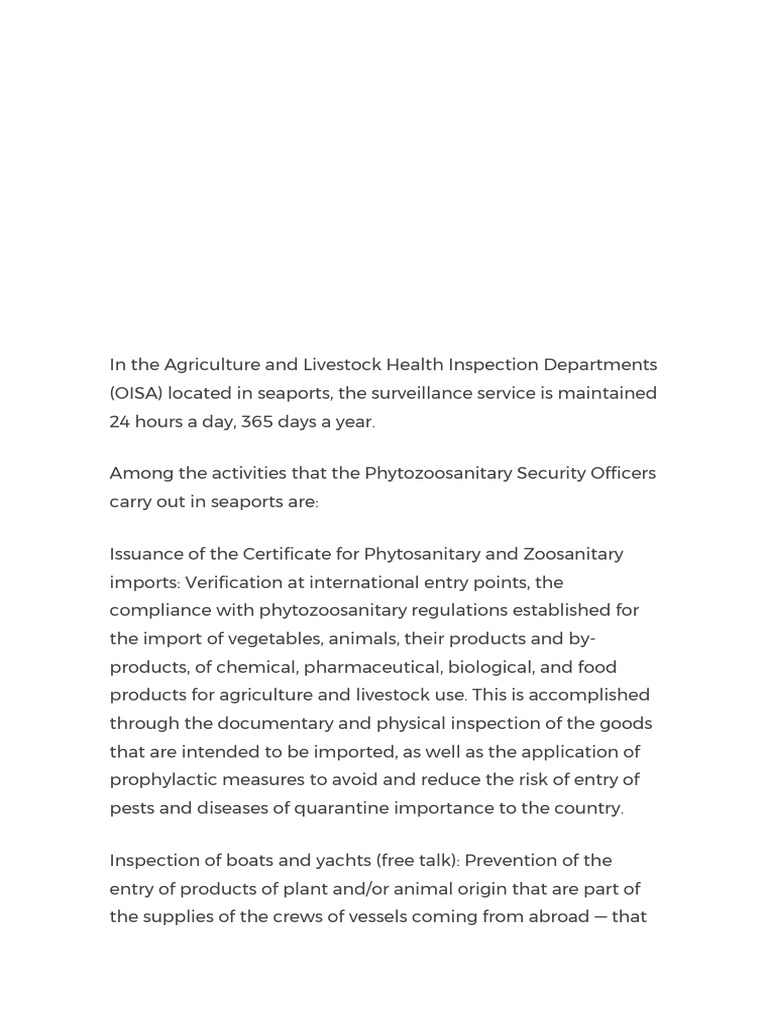 In the Agriculture and Livestock Health Inspection Departments (OISA) located in seaports, the surveillance service is maintained 24 hours a day, 365 days a year.

Among the activities that the Phytozoosanitary Security Officers carry out in seaports are:

Issuance of the Certificate for Phytosanitary and Zoosanitary imports: Verification at international entry points, the compliance with phytozoosanitary regulations established for the import of vegetables, animals, their products and by-products, of chemical, pharmaceutical, biological, and food products for agriculture and livestock use. This is accomplished through the documentary and physical inspection of the goods that are intended to be imported, as well as the application of prophylactic measures to avoid and reduce the risk of entry of pests and diseases of quarantine importance to the country.

Inspection of boats and yachts (free talk): Prevention of the entry of products of plant and/or animal origin that are part of the supplies of the crews of vessels coming from abroad — that